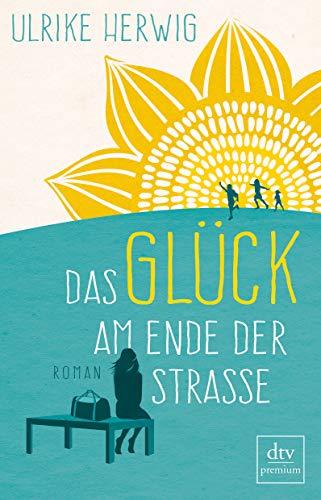 ULRIKE HERWIG

DAS GLÜCK AM ENDE DER STRASSE

ROMAN

dtv
premium